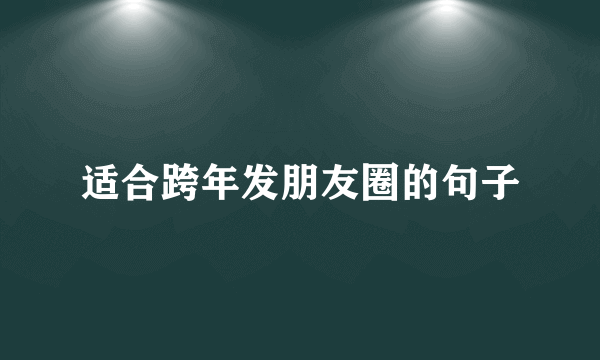 适合跨年发朋友圈的句子